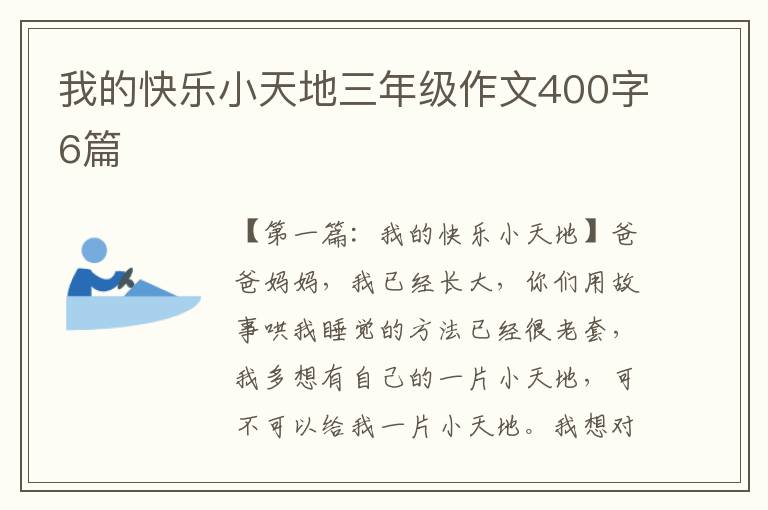 我的快乐小天地三年级作文400字6篇

【第一篇：我的快乐小天地】爸爸妈妈，我已经长大，你们用故事哄我睡觉的方法已经很老套，我多想有自己的一片小天地，可不可以给我一片小天地。我想对